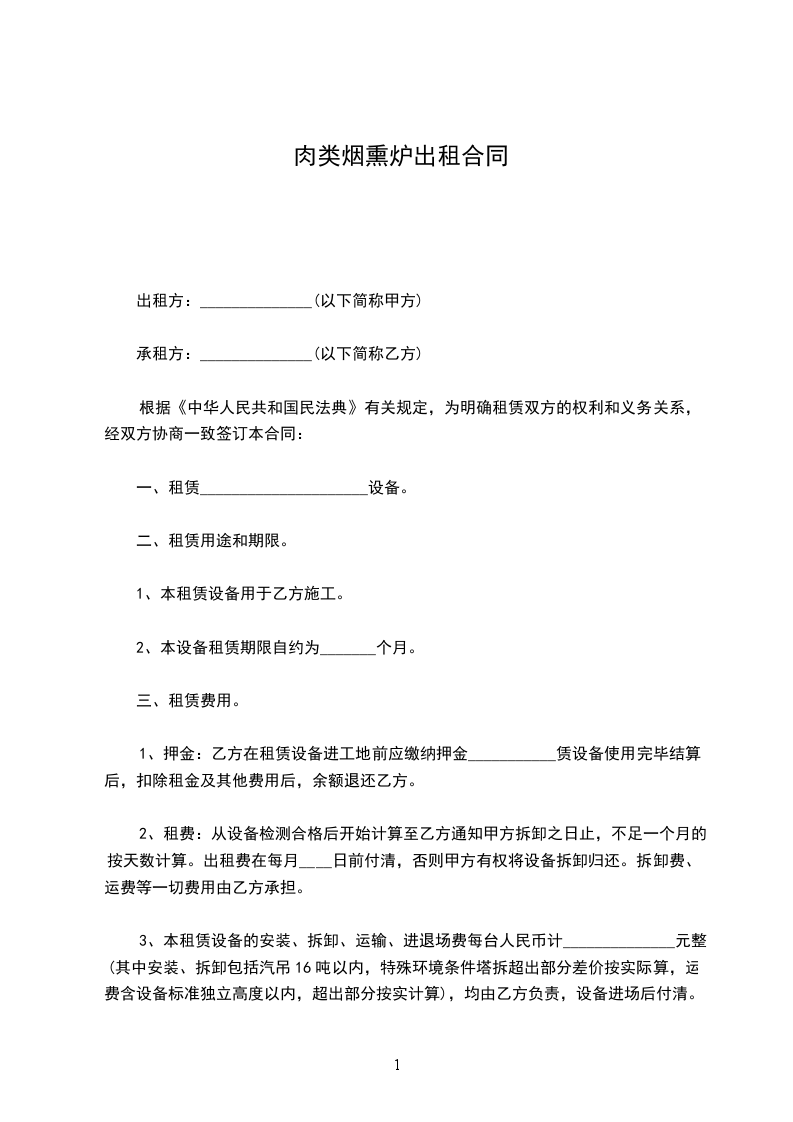 肉类烟熏炉出租合同

出租方：______________(以下简称甲方)

承租方：______________(以下简称乙方)

根据《中华人民共和国民法典》有关规定，为明确租赁双方的权利和义务关系，经双方协商一致签订本合同：

一、租赁_____________________设备。

二、租赁用途和期限。

1、本租赁设备用于乙方施工。

2、本设备租赁期限自约为_______个月。

三、租赁费用。

1、押金：乙方在租赁设备进工地前应缴纳押金___________赁设备使用完毕结算后，扣除租金及其他费用后，余额退还乙方。

2、租费：从设备检测合格后开始计算至乙方通知甲方拆卸之日止，不足一个月的按天数计算。出租费在每月____日前付清，否则甲方有权将设备拆卸归还。拆卸费、运费等一切费用由乙方承担。

3、本租赁设备的安装、拆卸、运输、进退场费每台人民币计______________元整(其中安装、拆卸包括汽吊16吨以内，特殊环境条件塔拆超出部分差价按实际算，运费含设备标准独立高度以内，超出部分按实计算)，均由乙方负责，设备进场后付清。

1